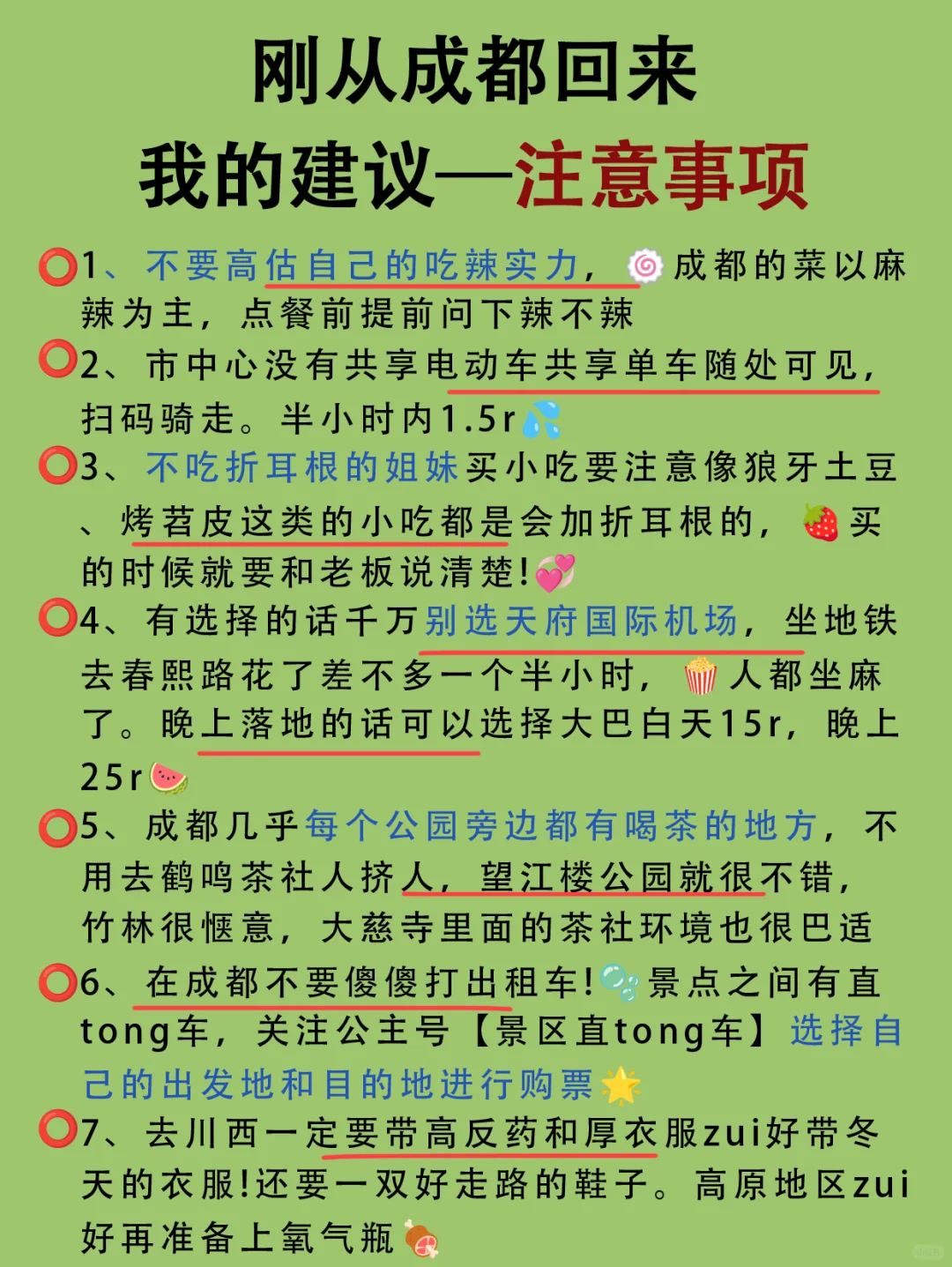 刚从成都回来
我的建议—注意事项

1、不要高估自己的吃辣实力，成都的菜以麻辣为主，点餐前提前问下辣不辣

2、市中心没有共享电动车共享单车随处可见，扫码骑走。半小时内1.5r

3、不吃折耳根的姐妹买小吃要注意像狼牙土豆、烤苕皮这类的小吃都是会加折耳根的，买的时候就要和老板说清楚!

4、有选择的话千万别选天府国际机场，坐地铁去春熙路花了差不多一个半小时，人都坐麻了。晚上落地的话可以选择大巴白天15r，晚上25r

5、成都几乎每个公园旁边都有喝茶的地方，不用去鹤鸣茶社人挤人，望江楼公园就很不错，竹林很惬意，大慈寺里面的茶社环境也很巴适

6、在成都不要傻傻打出租车!景点之间有直tong车，关注公主号【景区直tong车】选择自己的出发地和目的地进行购票

7、去川西一定要带高反药和厚衣服zui好带冬天的衣服!还要一双好走路的鞋子。高原地区zui好再准备上氧气瓶